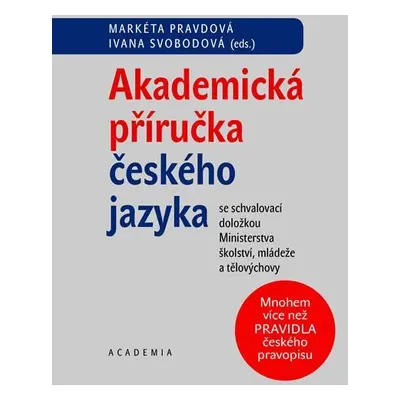 MARKÉTA PRAVDOVÁ
IVANA SVOBODOVÁ (eds.)

Akademická příručka českého jazyka

se schvalovací doložkou Ministerstva školství, mládeže a tělovýchovy

Mnohem více než PRAVIDLA českého pravopisu

ACADEMIA